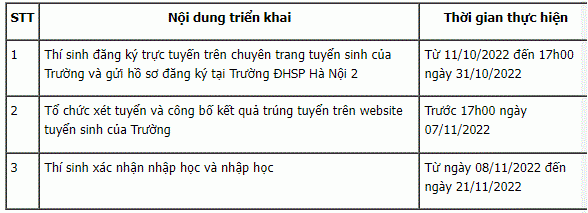 | STT | Nội dung triển khai | Thời gian thực hiện |
|---|---|---|
| 1 | Thí sinh đăng ký trực tuyến trên chuyên trang tuyển sinh của Trường và gửi hồ sơ đăng ký tại Trường ĐHSP Hà Nội 2 | Từ 11/10/2022 đến 17h00 ngày 31/10/2022 |
| 2 | Tổ chức xét tuyển và công bố kết quả trúng tuyển trên website tuyển sinh của Trường | Trước 17h00 ngày 07/11/2022 |
| 3 | Thí sinh xác nhận nhập học và nhập học | Từ ngày 08/11/2022 đến ngày 21/11/2022 |